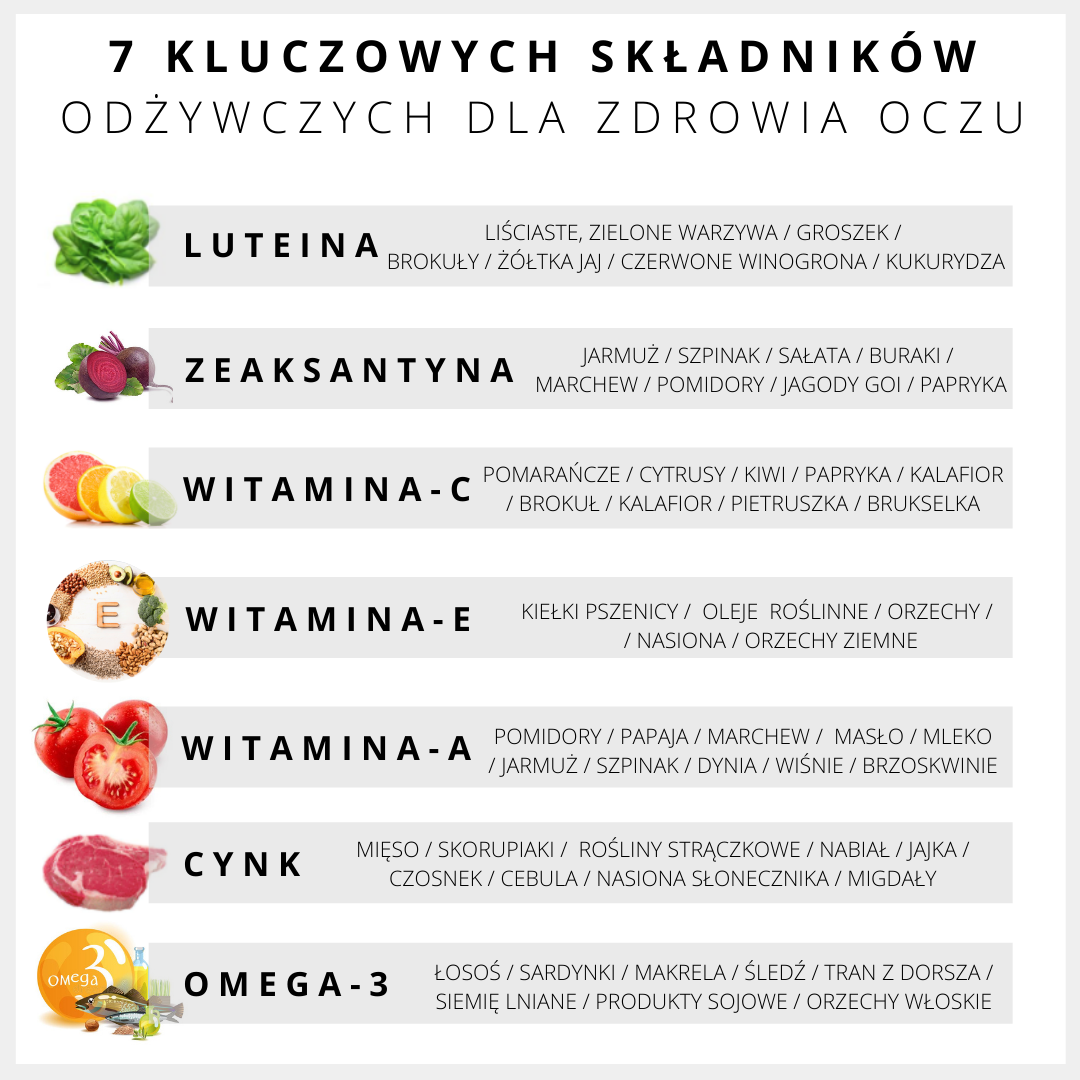 7 KLUCZOWYCH SKŁADNIKÓW
ODŻYWCZYCH DLA ZDROWIA OCZU

LUTEINA

LIŚCIASTE, ZIELONE WARZYWA / GROSZEK / BROKUŁY / ŻÓŁTKA JAJ / CZERWONE WINOGRONA / KUKURYDZA

ZEAKSANTYNA

JARMUŻ / SZPINAK / SAŁATA / BURAKI / MARCHEW / POMIDORY / JAGODY GOI / PAPRYKA

WITAMINA-C

POMARAŃCZE / CYTRUSY / KIWI / PAPRYKA / KALAFIOR / BROKUŁ / KALAFIOR / PIETRUSZKA / BRUKSELKA

E

WITAMINA-E

KIEŁKI PSZENICY / OLEJE ROŚLINNE / ORZECHY / / NASIONA / ORZECHY ZIEMNE

WITAMINA-A

POMIDORY / PAPAJA / MARCHEW / MASŁO / MLEKO / JARMUŻ / SZPINAK / DYNIA / WIŚNIE / BRZOSKWINIE

CYNK

MIĘSO / SKORUPIAKI / ROŚLINY STRĄCZKOWE / NABIAŁ / JAJKA / CZOSNEK / CEBULA / NASIONA SŁONECZNIKA / MIGDAŁY

OMEGA 3

OMEGA-3

ŁOSOŚ / SARDYNKI / MAKRELA / ŚLEDŹ / TRAN Z DORSZA / SIEMIĘ LNIANE / PRODUKTY SOJOWE / ORZECHY WŁOSKIE